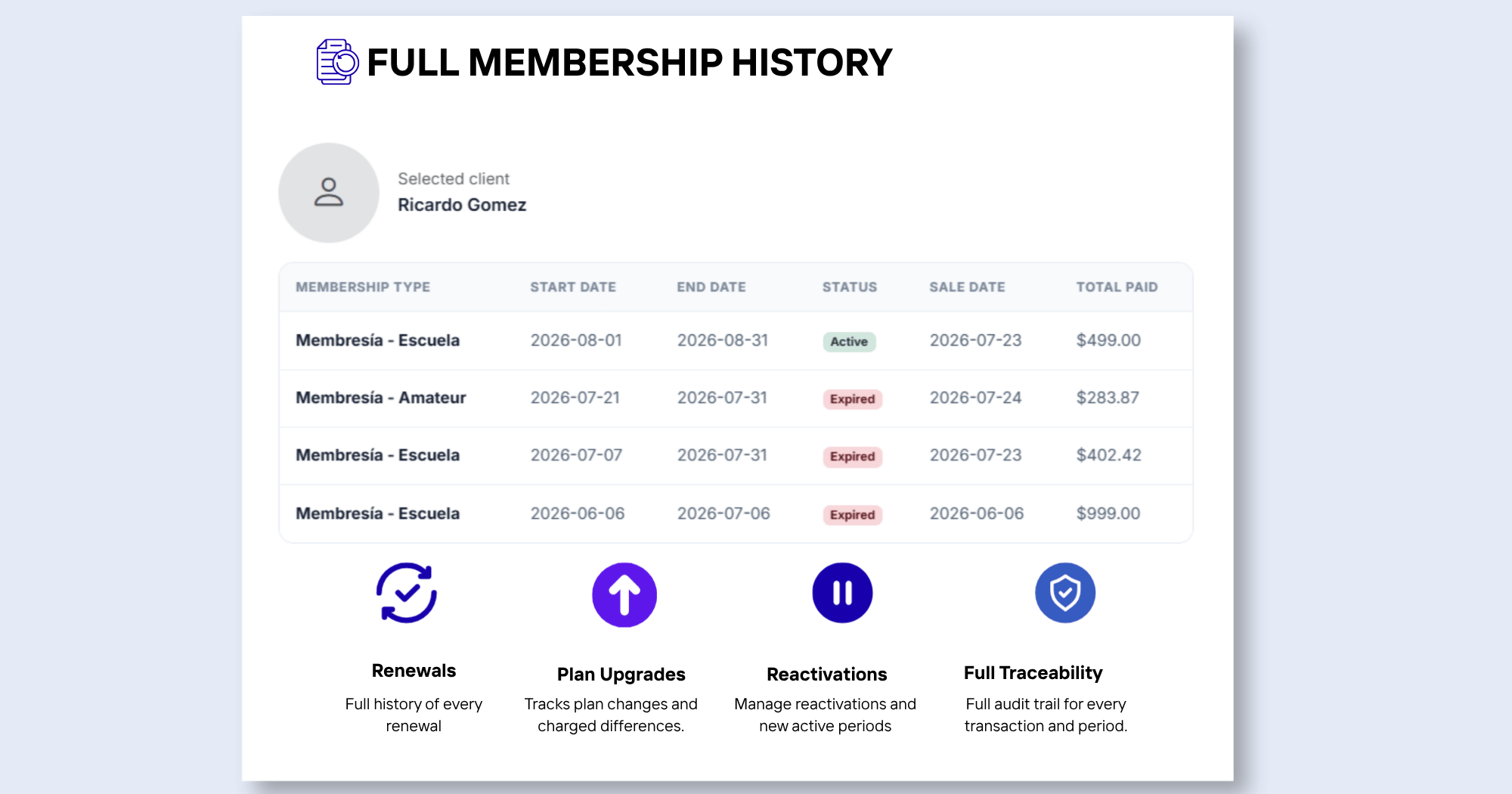 FULL MEMBERSHIP HISTORY

Selected client
Ricardo Gomez

| MEMBERSHIP TYPE | START DATE | END DATE | STATUS | SALE DATE | TOTAL PAID |
|---|---|---|---|---|---|
| Membresía - Escuela | 2026-08-01 | 2026-08-31 | Active | 2026-07-23 | $499.00 |
| Membresía - Amateur | 2026-07-21 | 2026-07-31 | Expired | 2026-07-24 | $283.87 |
| Membresía - Escuela | 2026-07-07 | 2026-07-31 | Expired | 2026-07-23 | $402.42 |
| Membresía - Escuela | 2026-06-06 | 2026-07-06 | Expired | 2026-06-06 | $999.00 |

Renewals
Full history of every renewal

Plan Upgrades
Tracks plan changes and charged differences.

Reactivations
Manage reactivations and new active periods

Full Traceability
Full audit trail for every transaction and period.